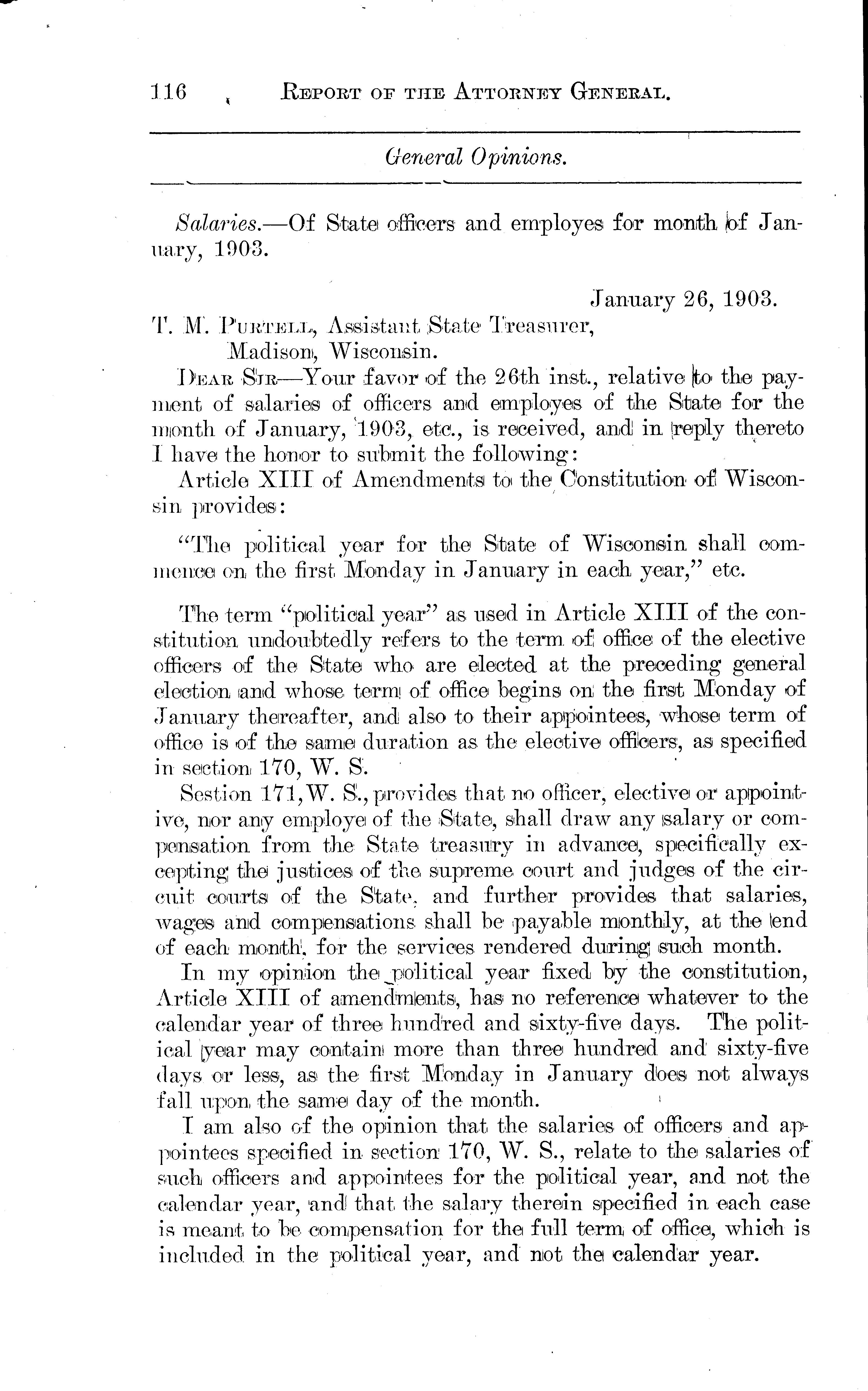 116 REPORT OF THE ATTORNEY GENERAL.

General Opinions.

Salaries.—Of State officers and employes for month of January, 1903.

January 26, 1903.

T. M. PURTELL, Assistant State Treasurer,
Madison, Wisconsin.

DEAR SIR—Your favor of the 26th inst., relative to the payment of salaries of officers and employes of the State for the month of January, 1903, etc., is received, and in reply thereto I have the honor to submit the following:

Article XIII of Amendments to the Constitution of Wisconsin provides:

"The political year for the State of Wisconsin shall commence on the first Monday in January in each year," etc.

The term "political year" as used in Article XIII of the constitution undoubtedly refers to the term of office of the elective officers of the State who are elected at the preceding general election and whose term of office begins on the first Monday of January thereafter, and also to their appointees, whose term of office is of the same duration as the elective officers, as specified in section 170, W. S.

Sestion 171, W. S., provides that no officer, elective or appointive, nor any employe of the State, shall draw any salary or compensation from the State treasury in advance, specifically excepting the justices of the supreme court and judges of the circuit courts of the State, and further provides that salaries, wages and compensations shall be payable monthly, at the end of each month, for the services rendered during such month.

In my opinion the political year fixed by the constitution, Article XIII of amendments, has no reference whatever to the calendar year of three hundred and sixty-five days. The political year may contain more than three hundred and sixty-five days or less, as the first Monday in January does not always fall upon the same day of the month.

I am also of the opinion that the salaries of officers and appointees specified in section 170, W. S., relate to the salaries of such officers and appointees for the political year, and not the calendar year, and that the salary therein specified in each case is meant to be compensation for the full term of office, which is included in the political year, and not the calendar year.